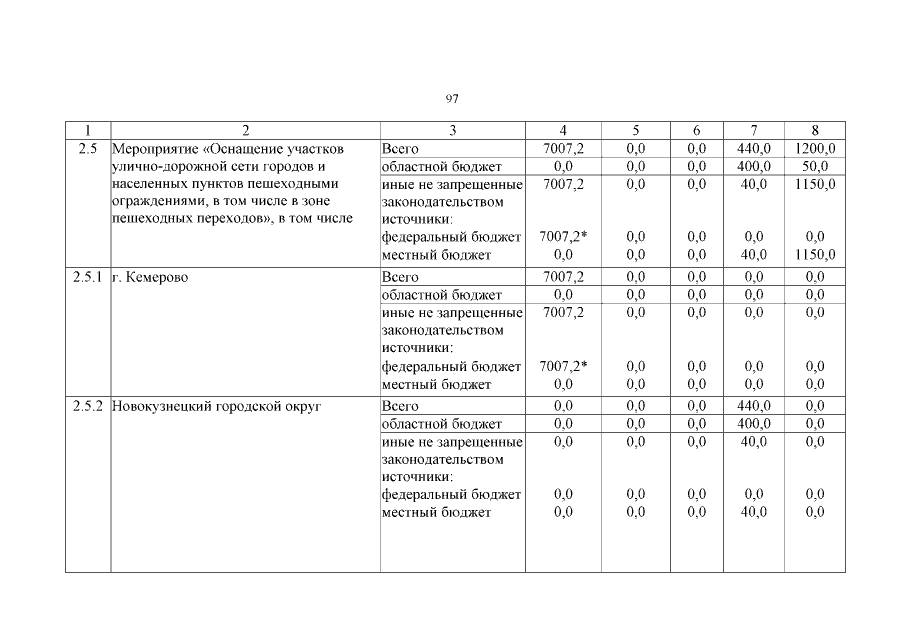 97

| 1 | 2 | 3 | 4 | 5 | 6 | 7 | 8 |
|---|---|---|---|---|---|---|---|
| 2.5 | Мероприятие «Оснащение участков улично-дорожной сети городов и населенных пунктов пешеходными ограждениями, в том числе в зоне пешеходных переходов», в том числе | Всего | 7007,2 | 0,0 | 0,0 | 440,0 | 1200,0 |
| | | областной бюджет | 0,0 | 0,0 | 0,0 | 400,0 | 50,0 |
| | | иные не запрещенные законодательством источники: | 7007,2 | 0,0 | 0,0 | 40,0 | 1150,0 |
| | | федеральный бюджет | 7007,2* | 0,0 | 0,0 | 0,0 | 0,0 |
| | | местный бюджет | 0,0 | 0,0 | 0,0 | 40,0 | 1150,0 |
| 2.5.1 | г. Кемерово | Всего | 7007,2 | 0,0 | 0,0 | 0,0 | 0,0 |
| | | областной бюджет | 0,0 | 0,0 | 0,0 | 0,0 | 0,0 |
| | | иные не запрещенные законодательством источники: | 7007,2 | 0,0 | 0,0 | 0,0 | 0,0 |
| | | федеральный бюджет | 7007,2* | 0,0 | 0,0 | 0,0 | 0,0 |
| | | местный бюджет | 0,0 | 0,0 | 0,0 | 0,0 | 0,0 |
| 2.5.2 | Новокузнецкий городской округ | Всего | 0,0 | 0,0 | 0,0 | 440,0 | 0,0 |
| | | областной бюджет | 0,0 | 0,0 | 0,0 | 400,0 | 0,0 |
| | | иные не запрещенные законодательством источники: | 0,0 | 0,0 | 0,0 | 40,0 | 0,0 |
| | | федеральный бюджет | 0,0 | 0,0 | 0,0 | 0,0 | 0,0 |
| | | местный бюджет | 0,0 | 0,0 | 0,0 | 40,0 | 0,0 |